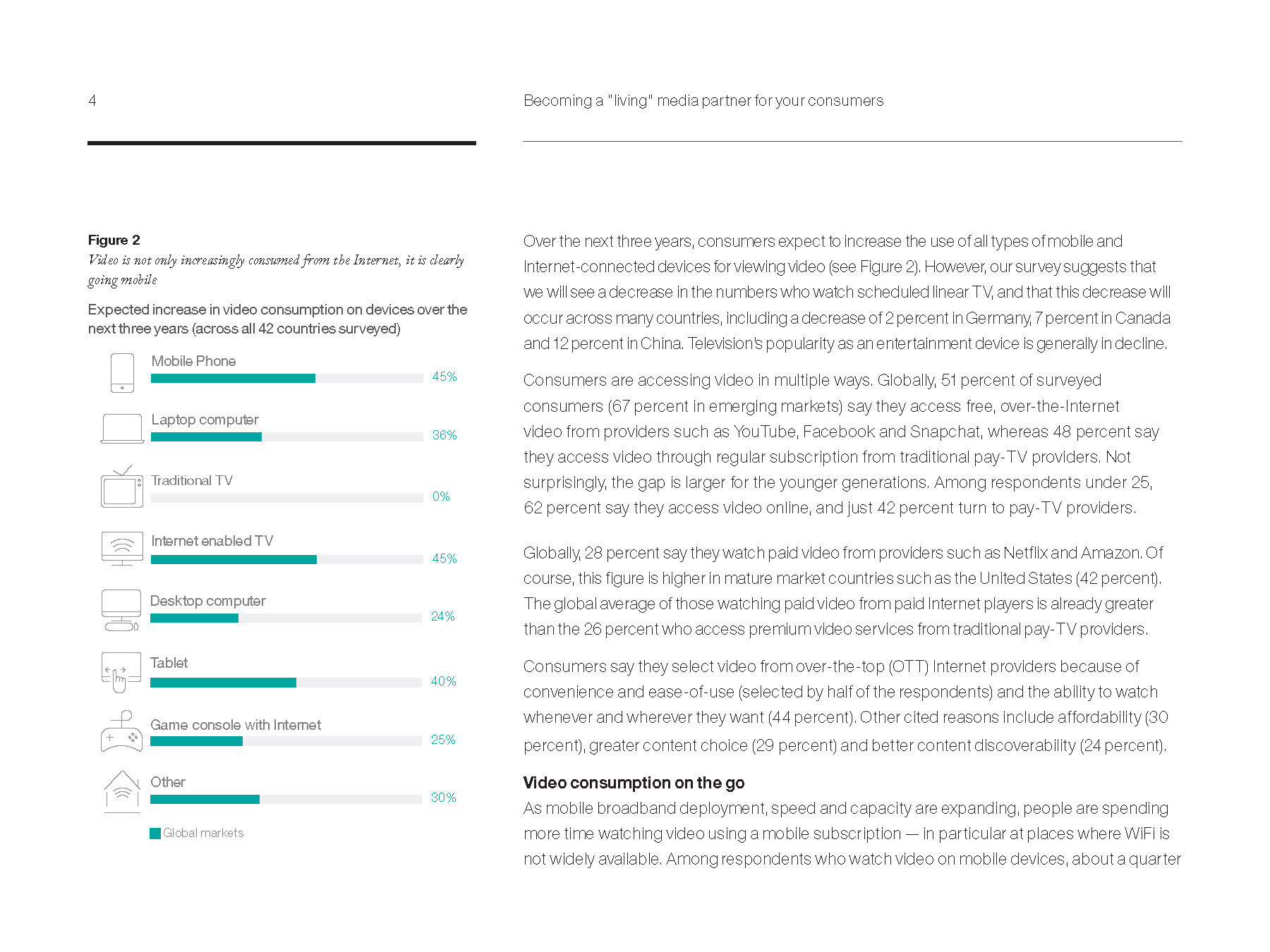 4

Becoming a "living" media partner for your consumers

Figure 2
Video is not only increasingly consumed from the Internet, it is clearly going mobile

Expected increase in video consumption on devices over the next three years (across all 42 countries surveyed)

Mobile Phone 45%

Laptop computer 36%

Traditional TV 0%

Internet enabled TV 45%

Desktop computer 24%

Tablet 40%

Game console with Internet 25%

Other 30%

Global markets

Over the next three years, consumers expect to increase the use of all types of mobile and Internet-connected devices for viewing video (see Figure 2). However, our survey suggests that we will see a decrease in the numbers who watch scheduled linear TV, and that this decrease will occur across many countries, including a decrease of 2 percent in Germany, 7 percent in Canada and 12 percent in China. Television's popularity as an entertainment device is generally in decline.

Consumers are accessing video in multiple ways. Globally, 51 percent of surveyed consumers (67 percent in emerging markets) say they access free, over-the-Internet video from providers such as YouTube, Facebook and Snapchat, whereas 48 percent say they access video through regular subscription from traditional pay-TV providers. Not surprisingly, the gap is larger for the younger generations. Among respondents under 25, 62 percent say they access video online, and just 42 percent turn to pay-TV providers.

Globally, 28 percent say they watch paid video from providers such as Netflix and Amazon. Of course, this figure is higher in mature market countries such as the United States (42 percent). The global average of those watching paid video from paid Internet players is already greater than the 26 percent who access premium video services from traditional pay-TV providers.

Consumers say they select video from over-the-top (OTT) Internet providers because of convenience and ease-of-use (selected by half of the respondents) and the ability to watch whenever and wherever they want (44 percent). Other cited reasons include affordability (30 percent), greater content choice (29 percent) and better content discoverability (24 percent).

Video consumption on the go
As mobile broadband deployment, speed and capacity are expanding, people are spending more time watching video using a mobile subscription — in particular at places where WiFi is not widely available. Among respondents who watch video on mobile devices, about a quarter